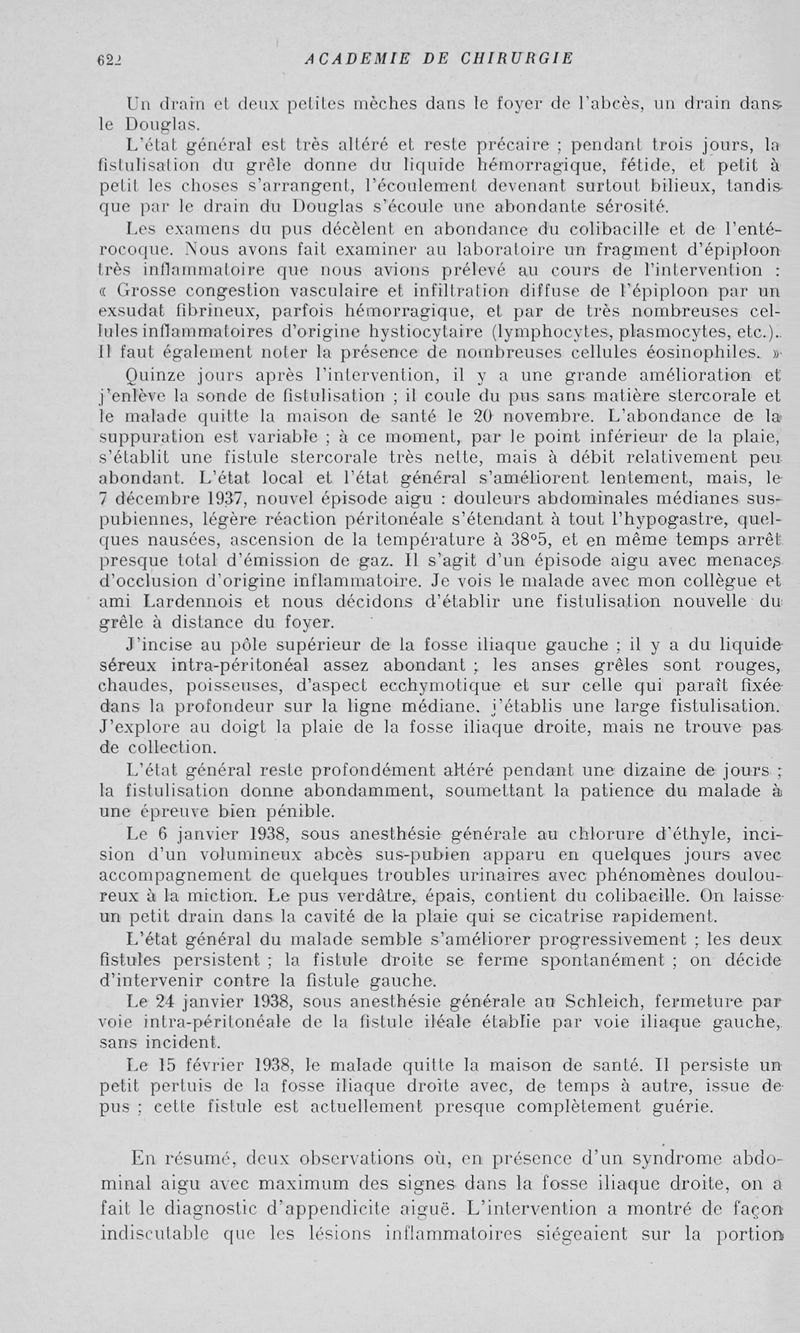 622 ACADEMIE DE CHIRURGIE

Un drain et deux petites mèches dans le foyer de l'abcès, un drain dans le Douglas.

L'état général est très altéré et reste précaire ; pendant trois jours, la fistulisation du grêle donne du liquide hémorragique, fétide, et petit à petit les choses s'arrangent, l'écoulement devenant surtout bilieux, tandis que par le drain du Douglas s'écoule une abondante sérosité.

Les examens du pus décèlent en abondance du colibacille et de l'entérocoque. Nous avons fait examiner au laboratoire un fragment d'épiploon très inflammatoire que nous avions prélevé au cours de l'intervention : « Grosse congestion vasculaire et infiltration diffuse de l'épiploon par un exsudat fibrineux, parfois hémorragique, et par de très nombreuses cellules inflammatoires d'origine hystiocytaire (lymphocytes, plasmocytes, etc.). Il faut également noter la présence de nombreuses cellules éosinophiles. »

Quinze jours après l'intervention, il y a une grande amélioration et j'enlève la sonde de fistulisation ; il coule du pus sans matière stercorale et le malade quitte la maison de santé le 20 novembre. L'abondance de la suppuration est variable ; à ce moment, par le point inférieur de la plaie, s'établit une fistule stercorale très nette, mais à débit relativement peu abondant. L'état local et l'état général s'améliorent lentement, mais, le 7 décembre 1937, nouvel épisode aigu : douleurs abdominales médianes sus-pubiennes, légère réaction péritonéale s'étendant à tout l'hypogastre, quelques nausées, ascension de la température à 38°5, et en même temps arrêt presque total d'émission de gaz. Il s'agit d'un épisode aigu avec menaces d'occlusion d'origine inflammatoire. Je vois le malade avec mon collègue et ami Lardennois et nous décidons d'établir une fistulisation nouvelle du grêle à distance du foyer.

J'incise au pôle supérieur de la fosse iliaque gauche ; il y a du liquide séreux intra-péritonéal assez abondant ; les anses grêles sont rouges, chaudes, poisseuses, d'aspect ecchymotique et sur celle qui paraît fixée dans la profondeur sur la ligne médiane, j'établis une large fistulisation. J'explore au doigt la plaie de la fosse iliaque droite, mais ne trouve pas de collection.

L'état général reste profondément altéré pendant une dizaine de jours ; la fistulisation donne abondamment, soumettant la patience du malade à une épreuve bien pénible.

Le 6 janvier 1938, sous anesthésie générale au chlorure d'éthyle, incision d'un volumineux abcès sus-pubien apparu en quelques jours avec accompagnement de quelques troubles urinaires avec phénomènes douloureux à la miction. Le pus verdâtre, épais, contient du colibacille. On laisse un petit drain dans la cavité de la plaie qui se cicatrise rapidement.

L'état général du malade semble s'améliorer progressivement ; les deux fistules persistent ; la fistule droite se ferme spontanément ; on décide d'intervenir contre la fistule gauche.

Le 24 janvier 1938, sous anesthésie générale au Schleich, fermeture par voie intra-péritonéale de la fistule iléale établie par voie iliaque gauche, sans incident.

Le 15 février 1938, le malade quitte la maison de santé. Il persiste un petit pertuis de la fosse iliaque droite avec, de temps à autre, issue de pus ; cette fistule est actuellement presque complètement guérie.

En résumé, deux observations où, en présence d'un syndrome abdominal aigu avec maximum des signes dans la fosse iliaque droite, on a fait le diagnostic d'appendicite aiguë. L'intervention a montré de façon indiscutable que les lésions inflammatoires siégeaient sur la portion